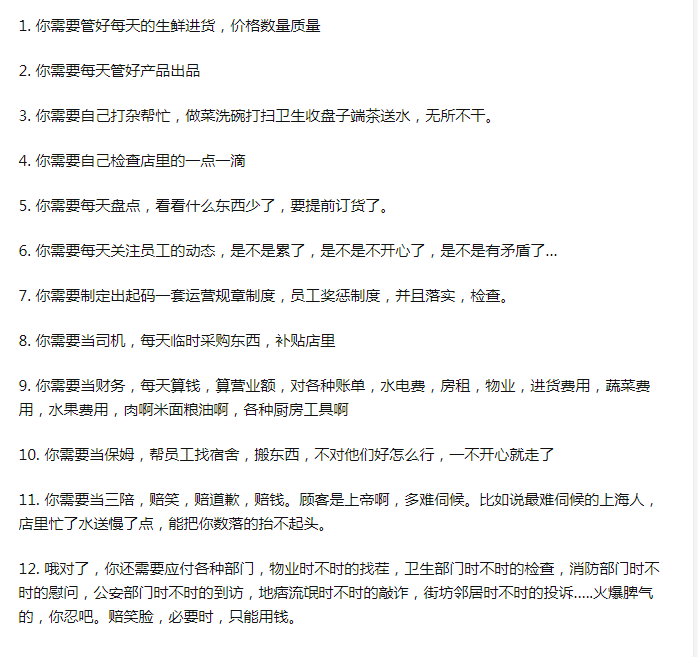 1. 你需要管好每天的生鲜进货，价格数量质量

2. 你需要每天管好产品出品

3. 你需要自己打杂帮忙，做菜洗碗打扫卫生收盘子端茶送水，无所不干。

4. 你需要自己检查店里的一点一滴

5. 你需要每天盘点，看看什么东西少了，要提前订货了。

6. 你需要每天关注员工的动态，是不是累了，是不是不开心了，是不是有矛盾了...

7. 你需要制定出起码一套运营规章制度，员工奖惩制度，并且落实，检查。

8. 你需要当司机，每天临时采购东西，补贴店里

9. 你需要当财务，每天算钱，算营业额，对各种账单，水电费，房租，物业，进货费用，蔬菜费用，水果费用，肉啊米面粮油啊，各种厨房工具啊

10. 你需要当保姆，帮员工找宿舍，搬东西，不对他们好怎么行，一不开心就走了

11. 你需要当三陪，赔笑，赔道歉，赔钱。顾客是上帝啊，多难伺候。比如说最难伺候的上海人，店里忙了水送慢了点，能把你数落的抬不起头。

12. 哦对了，你还需要应付各种部门，物业时不时的找茬，卫生部门时不时的检查，消防部门时不时的慰问，公安部门时不时的到访，地痞流氓时不时的敲诈，街坊邻居时不时的投诉.....火爆脾气的，你忍吧。赔笑脸，必要时，只能用钱。